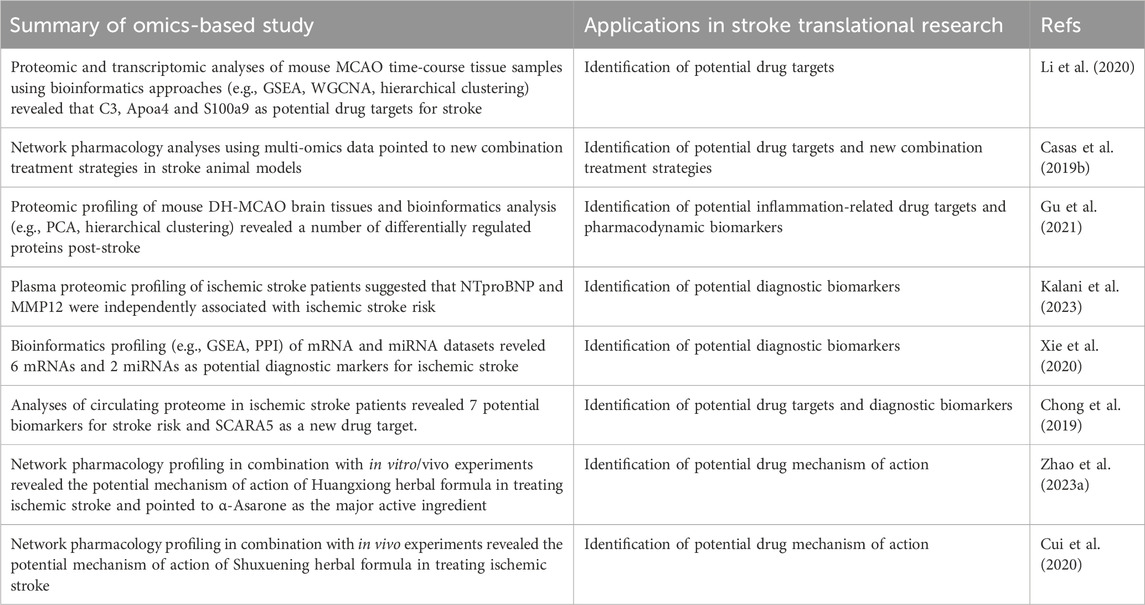 | Summary of omics-based study | Applications in stroke translational research | Refs |
|---|---|---|
| Proteomic and transcriptomic analyses of mouse MCAO time-course tissue samples using bioinformatics approaches (e.g., GSEA, WGCNA, hierarchical clustering) revealed that C3, Apoa4 and S100a9 as potential drug targets for stroke | Identification of potential drug targets | Li et al. (2020) |
| Network pharmacology analyses using multi-omics data pointed to new combination treatment strategies in stroke animal models | Identification of potential drug targets and new combination treatment strategies | Casas et al. (2019b) |
| Proteomic profiling of mouse DH-MCAO brain tissues and bioinformatics analysis (e.g., PCA, hierarchical clustering) revealed a number of differentially regulated proteins post-stroke | Identification of potential inflammation-related drug targets and pharmacodynamic biomarkers | Gu et al. (2021) |
| Plasma proteomic profiling of ischemic stroke patients suggested that NTproBNP and MMP12 were independently associated with ischemic stroke risk | Identification of potential diagnostic biomarkers | Kalani et al. (2023) |
| Bioinformatics profiling (e.g., GSEA, PPI) of mRNA and miRNA datasets reveled 6 mRNAs and 2 miRNAs as potential diagnostic markers for ischemic stroke | Identification of potential diagnostic biomarkers | Xie et al. (2020) |
| Analyses of circulating proteome in ischemic stroke patients revealed 7 potential biomarkers for stroke risk and SCARA5 as a new drug target. | Identification of potential drug targets and diagnostic biomarkers | Chong et al. (2019) |
| Network pharmacology profiling in combination with in vitro/vivo experiments revealed the potential mechanism of action of Huangxiong herbal formula in treating ischemic stroke and pointed to α-Asarone as the major active ingredient | Identification of potential drug mechanism of action | Zhao et al. (2023a) |
| Network pharmacology profiling in combination with in vivo experiments revealed the potential mechanism of action of Shuxuening herbal formula in treating ischemic stroke | Identification of potential drug mechanism of action | Cui et al. (2020) |